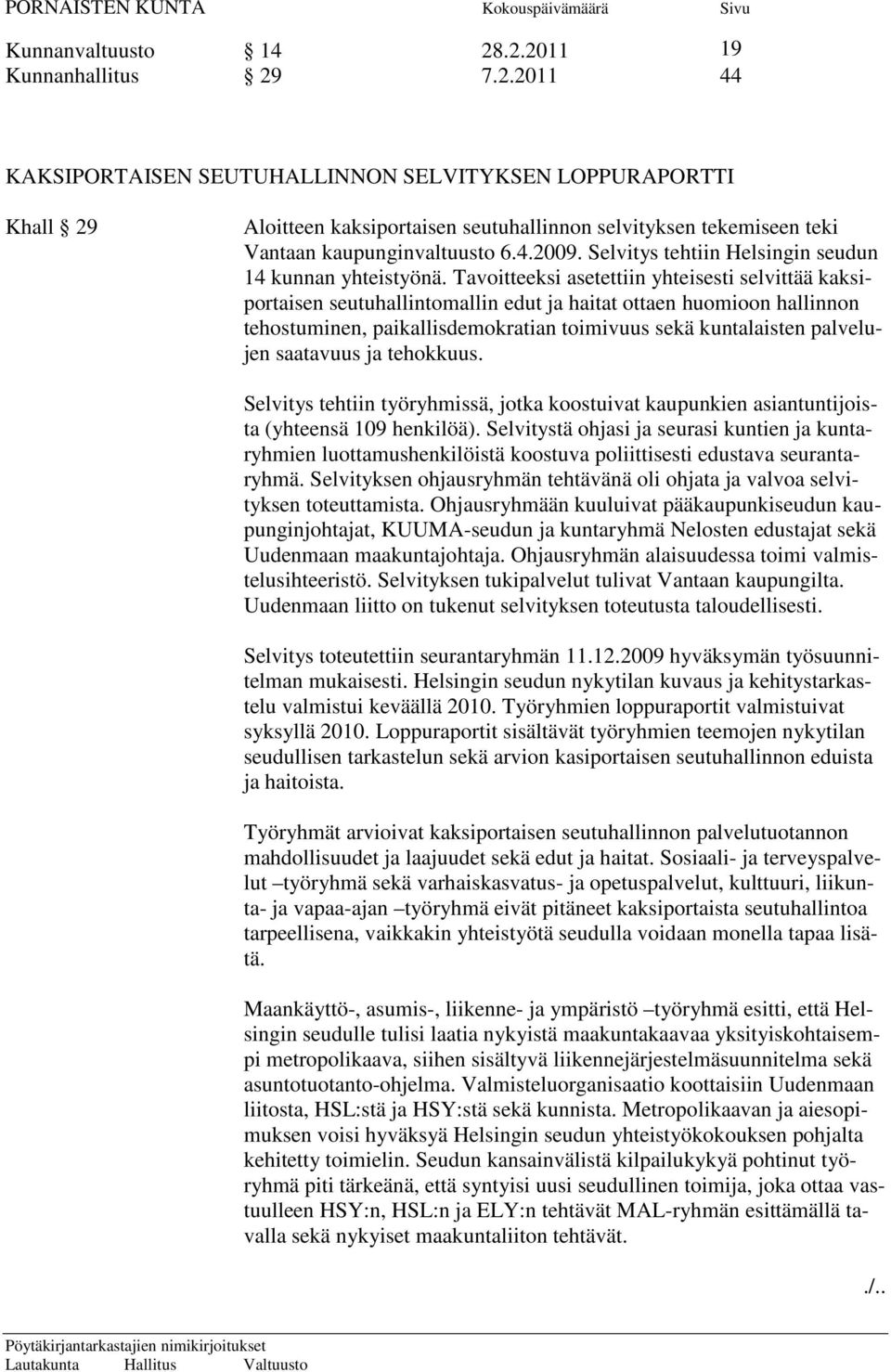 PORNAISTEN KUNTA Kokouspäivämäärä Sivu

Kunnanvaltuusto § 14 28.2.2011 19
Kunnanhallitus § 29 7.2.2011 44

KAKSIPORTAISEN SEUTUHALLINNON SELVITYKSEN LOPPURAPORTTI

Khall § 29 Aloitteen kaksiportaisen seutuhallinnon selvityksen tekemiseen teki Vantaan kaupunginvaltuusto 6.4.2009. Selvitys tehtiin Helsingin seudun 14 kunnan yhteistyönä. Tavoitteeksi asetettiin yhteisesti selvittää kaksiportaisen seutuhallintomallin edut ja haitat ottaen huomioon hallinnon tehostuminen, paikallisdemokratian toimivuus sekä kuntalaisten palvelujen saatavuus ja tehokkuus.

Selvitys tehtiin työryhmissä, jotka koostuivat kaupunkien asiantuntijoista (yhteensä 109 henkilöä). Selvitystä ohjasi ja seurasi kuntien ja kuntaryhmien luottamushenkilöistä koostuva poliittisesti edustava seurantaryhmä. Selvityksen ohjausryhmän tehtävänä oli ohjata ja valvoa selvityksen toteuttamista. Ohjausryhmään kuuluivat pääkaupunkiseudun kaupunginjohtajat, KUUMA-seudun ja kuntaryhmä Nelosten edustajat sekä Uudenmaan maakuntajohtaja. Ohjausryhmän alaisuudessa toimi valmistelusihteeristö. Selvityksen tukipalvelut tulivat Vantaan kaupungilta. Uudenmaan liitto on tukenut selvityksen toteutusta taloudellisesti.

Selvitys toteutettiin seurantaryhmän 11.12.2009 hyväksymän työsuunnitelman mukaisesti. Helsingin seudun nykytilan kuvaus ja kehitystarkastelu valmistui keväällä 2010. Työryhmien loppuraportit valmistuivat syksyllä 2010. Loppuraportit sisältävät työryhmien teemojen nykytilan seudullisen tarkastelun sekä arvion kasiportaisen seutuhallinnon eduista ja haitoista.

Työryhmät arvioivat kaksiportaisen seutuhallinnon palvelutuotannon mahdollisuudet ja laajuudet sekä edut ja haitat. Sosiaali- ja terveyspalvelut –työryhmä sekä varhaiskasvatus- ja opetuspalvelut, kulttuuri, liikunta- ja vapaa-ajan –työryhmä eivät pitäneet kaksiportaista seutuhallintoa tarpeellisena, vaikkakin yhteistyötä seudulla voidaan monella tapaa lisätä.

Maankäyttö-, asumis-, liikenne- ja ympäristö –työryhmä esitti, että Helsingin seudulle tulisi laatia nykyistä maakuntakaavaa yksityiskohtaisempi metropolikaava, siihen sisältyvä liikennejärjestelmäsuunnitelma sekä asuntotuotanto-ohjelma. Valmisteluorganisaatio koottaisiin Uudenmaan liitosta, HSL:stä ja HSY:stä sekä kunnista. Metropolikaavan ja aiesopimuksen voisi hyväksyä Helsingin seudun yhteistyökokouksen pohjalta kehitetty toimielin. Seudun kansainvälistä kilpailukykyä pohtinut työryhmä piti tärkeänä, että syntyisi uusi seudullinen toimija, joka ottaa vastuulleen HSY:n, HSL:n ja ELY:n tehtävät MAL-ryhmän esittämällä tavalla sekä nykyiset maakuntaliiton tehtävät.

./..

Pöytäkirjantarkastajien nimikirjoitukset
Lautakunta Hallitus Valtuusto